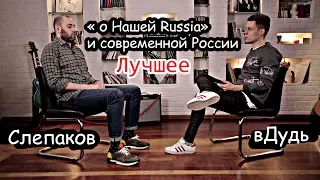 « о Нашей Russia»
и современной России
Лучшее

Слепаков

вДудь